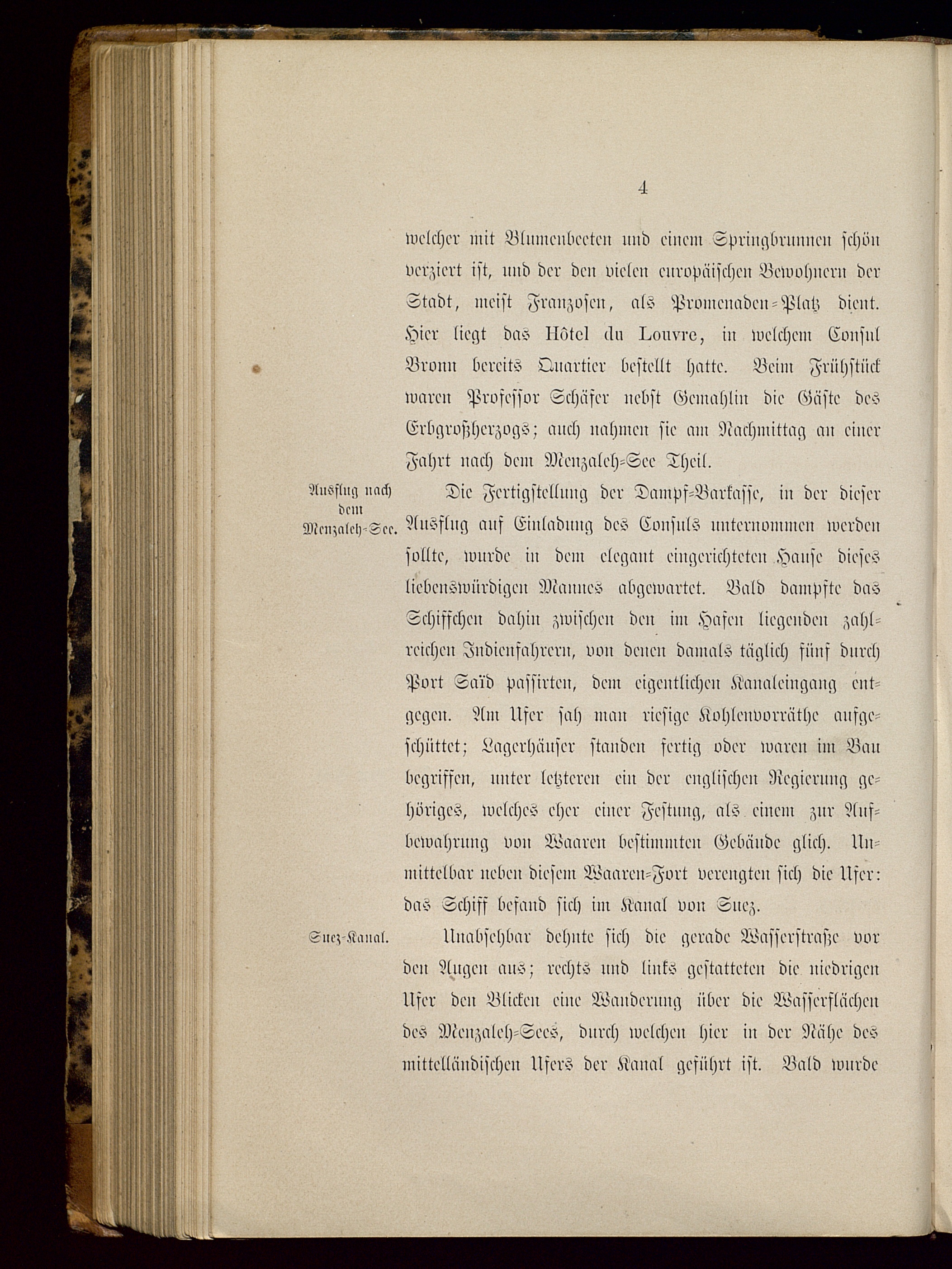 4

welcher mit Blumenbeeten und einem Springbrunnen schön verziert ist, und der den vielen europäischen Bewohnern der Stadt, meist Franzosen, als Promenaden-Platz dient. Hier liegt das Hôtel du Louvre, in welchem Consul Bronn bereits Quartier bestellt hatte. Beim Frühstück waren Professor Schäfer nebst Gemahlin die Gäste des Erbgroßherzogs; auch nahmen sie am Nachmittag an einer Fahrt nach dem Menzaleh-See Theil.

Ausflug nach dem Menzaleh-See.

Die Fertigstellung der Dampf-Barkasse, in der dieser Ausflug auf Einladung des Consuls unternommen werden sollte, wurde in dem elegant eingerichteten Hause dieses liebenswürdigen Mannes abgewartet. Bald dampfte das Schiffchen dahin zwischen den im Hafen liegenden zahlreichen Indienfahrern, von denen damals täglich fünf durch Port Saïd passirten, dem eigentlichen Kanaleingang entgegen. Am Ufer sah man riesige Kohlenvorräthe aufgeschüttet; Lagerhäuser standen fertig oder waren im Bau begriffen, unter letzteren ein der englischen Regierung gehöriges, welches eher einer Festung, als einem zur Aufbewahrung von Waaren bestimmten Gebäude glich. Unmittelbar neben diesem Waaren-Fort verengten sich die Ufer: das Schiff befand sich im Kanal von Suez.

Suez-Kanal.

Unabsehbar dehnte sich die gerade Wasserstraße vor den Augen aus; rechts und links gestatteten die niedrigen Ufer den Blicken eine Wanderung über die Wasserflächen des Menzaleh-Sees, durch welchen hier in der Nähe des mittelländischen Ufers der Kanal geführt ist. Bald wurde